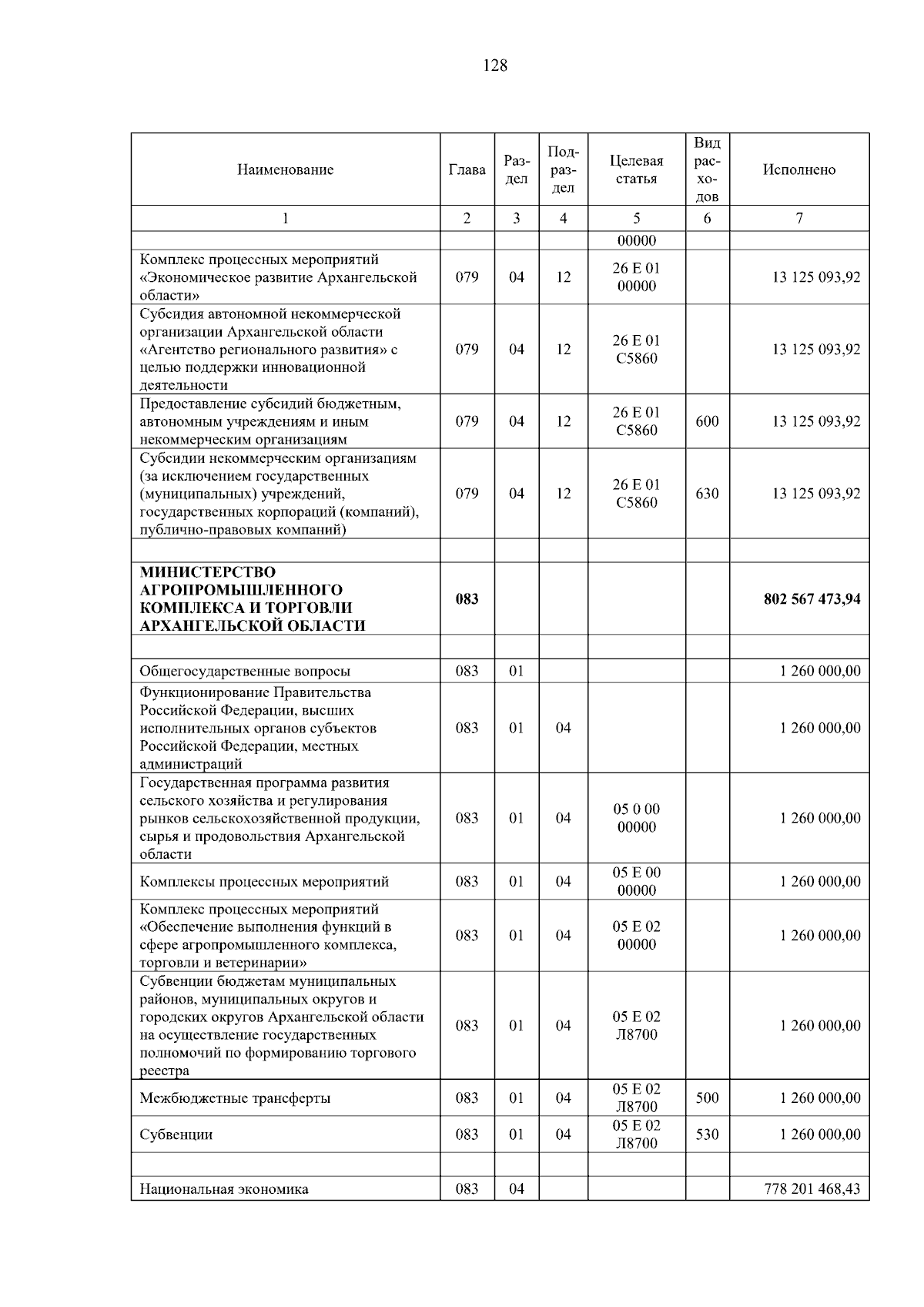 128

| Наименование | Глава | Раздел | Подраздел | Целевая статья | Вид расходов | Исполнено |
|---|---|---|---|---|---|---|
| 1 | 2 | 3 | 4 | 5 | 6 | 7 |
|  |  |  |  | 00000 |  |  |
| Комплекс процессных мероприятий «Экономическое развитие Архангельской области» | 079 | 04 | 12 | 26 Е 01 00000 |  | 13 125 093,92 |
| Субсидия автономной некоммерческой организации Архангельской области «Агентство регионального развития» с целью поддержки инновационной деятельности | 079 | 04 | 12 | 26 Е 01 С5860 |  | 13 125 093,92 |
| Предоставление субсидий бюджетным, автономным учреждениям и иным некоммерческим организациям | 079 | 04 | 12 | 26 Е 01 С5860 | 600 | 13 125 093,92 |
| Субсидии некоммерческим организациям (за исключением государственных (муниципальных) учреждений, государственных корпораций (компаний), публично-правовых компаний) | 079 | 04 | 12 | 26 Е 01 С5860 | 630 | 13 125 093,92 |
|  |  |  |  |  |  |  |
| МИНИСТЕРСТВО АГРОПРОМЫШЛЕННОГО КОМПЛЕКСА И ТОРГОВЛИ АРХАНГЕЛЬСКОЙ ОБЛАСТИ | 083 |  |  |  |  | 802 567 473,94 |
|  |  |  |  |  |  |  |
| Общегосударственные вопросы | 083 | 01 |  |  |  | 1 260 000,00 |
| Функционирование Правительства Российской Федерации, высших исполнительных органов субъектов Российской Федерации, местных администраций | 083 | 01 | 04 |  |  | 1 260 000,00 |
| Государственная программа развития сельского хозяйства и регулирования рынков сельскохозяйственной продукции, сырья и продовольствия Архангельской области | 083 | 01 | 04 | 05 0 00 00000 |  | 1 260 000,00 |
| Комплексы процессных мероприятий | 083 | 01 | 04 | 05 Е 00 00000 |  | 1 260 000,00 |
| Комплекс процессных мероприятий «Обеспечение выполнения функций в сфере агропромышленного комплекса, торговли и ветеринарии» | 083 | 01 | 04 | 05 Е 02 00000 |  | 1 260 000,00 |
| Субвенции бюджетам муниципальных районов, муниципальных округов и городских округов Архангельской области на осуществление государственных полномочий по формированию торгового реестра | 083 | 01 | 04 | 05 Е 02 Л8700 |  | 1 260 000,00 |
| Межбюджетные трансферты | 083 | 01 | 04 | 05 Е 02 Л8700 | 500 | 1 260 000,00 |
| Субвенции | 083 | 01 | 04 | 05 Е 02 Л8700 | 530 | 1 260 000,00 |
|  |  |  |  |  |  |  |
| Национальная экономика | 083 | 04 |  |  |  | 778 201 468,43 |